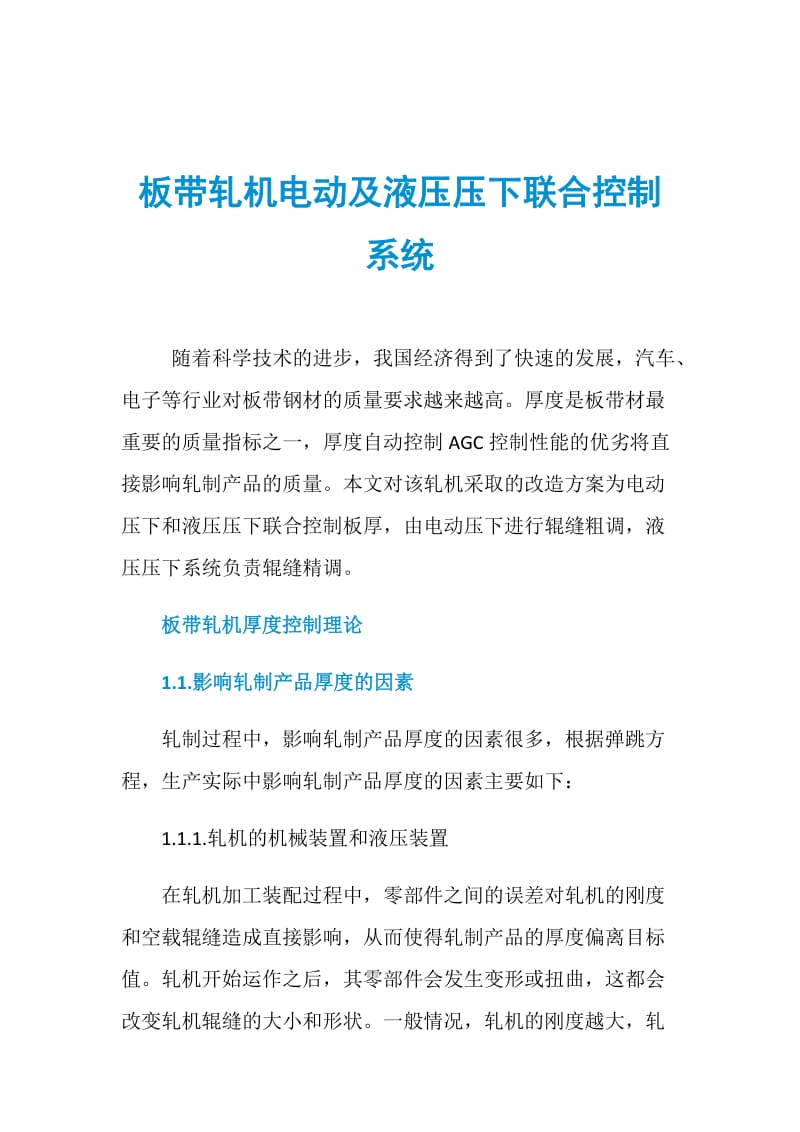 板带轧机电动及液压压下联合控制系统

随着科学技术的进步，我国经济得到了快速的发展，汽车、电子等行业对板带钢材的质量要求越来越高。厚度是板带材最重要的质量指标之一，厚度自动控制 AGC 控制性能的优劣将直接影响轧制产品的质量。本文对该轧机采取的改造方案为电动压下和液压压下联合控制板厚，由电动压下进行辊缝粗调，液压压下系统负责辊缝精调。

板带轧机厚度控制理论

1.1.影响轧制产品厚度的因素

轧制过程中，影响轧制产品厚度的因素很多，根据弹跳方程，生产实际中影响轧制产品厚度的因素主要如下：

1.1.1.轧机的机械装置和液压装置

在轧机加工装配过程中，零部件之间的误差对轧机的刚度和空载辊缝造成直接影响，从而使得轧制产品的厚度偏离目标值。轧机开始运作之后，其零部件会发生变形或扭曲，这都会改变轧机辊缝的大小和形状。一般情况，轧机的刚度越大，轧